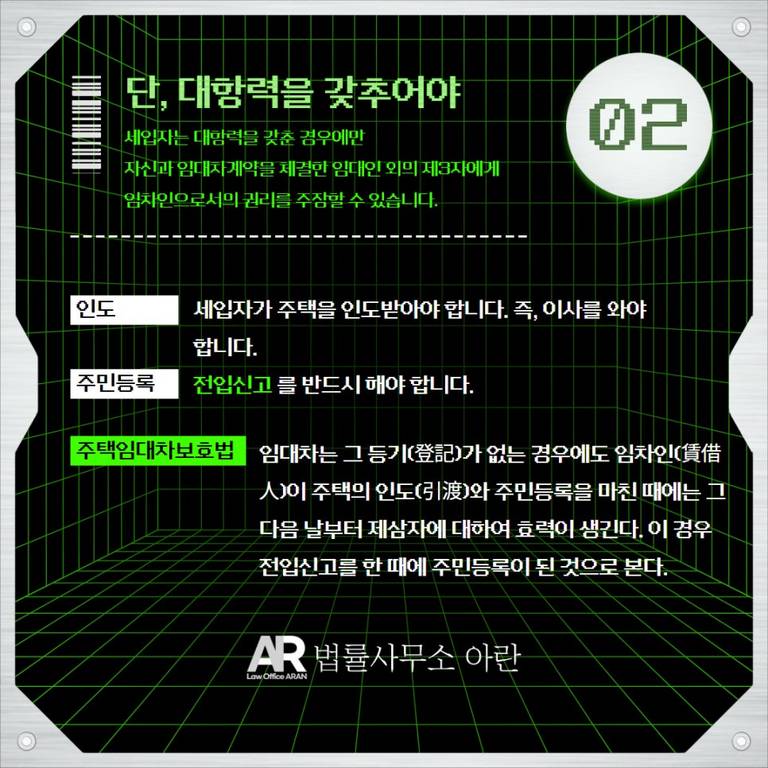 단, 대항력을 갖추어야

02

세입자는 대항력을 갖춘 경우에만 자신과 임대차계약을 체결한 임대인 외의 제3자에게 임차인으로서의 권리를 주장할 수 있습니다.

인도
세입자가 주택을 인도받아야 합니다. 즉, 이사를 와야 합니다.

주민등록
전입신고 를 반드시 해야 합니다.

주택임대차보호법
임대차는 그 등기(登記)가 없는 경우에도 임차인(賃借人)이 주택의 인도(引渡)와 주민등록을 마친 때에는 그 다음 날부터 제삼자에 대하여 효력이 생긴다. 이 경우 전입신고를 한 때에 주민등록이 된 것으로 본다.

AR Law Office ARAN 법률사무소 아란